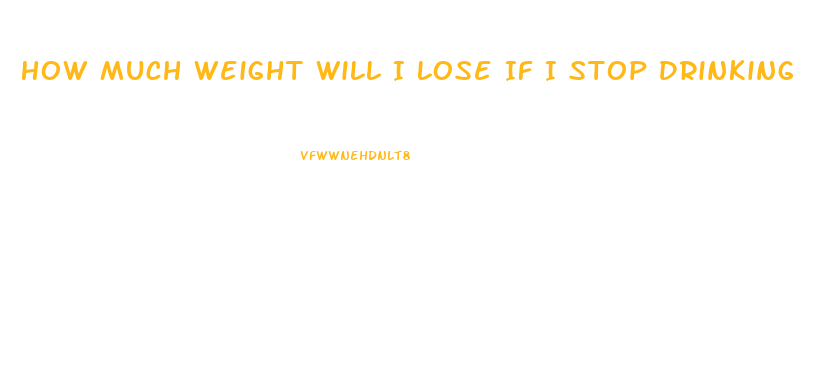 HOW MUCH WEIGHT WILL I LOSE IF I STOP DRINKING

VFWWNEHDNLT8